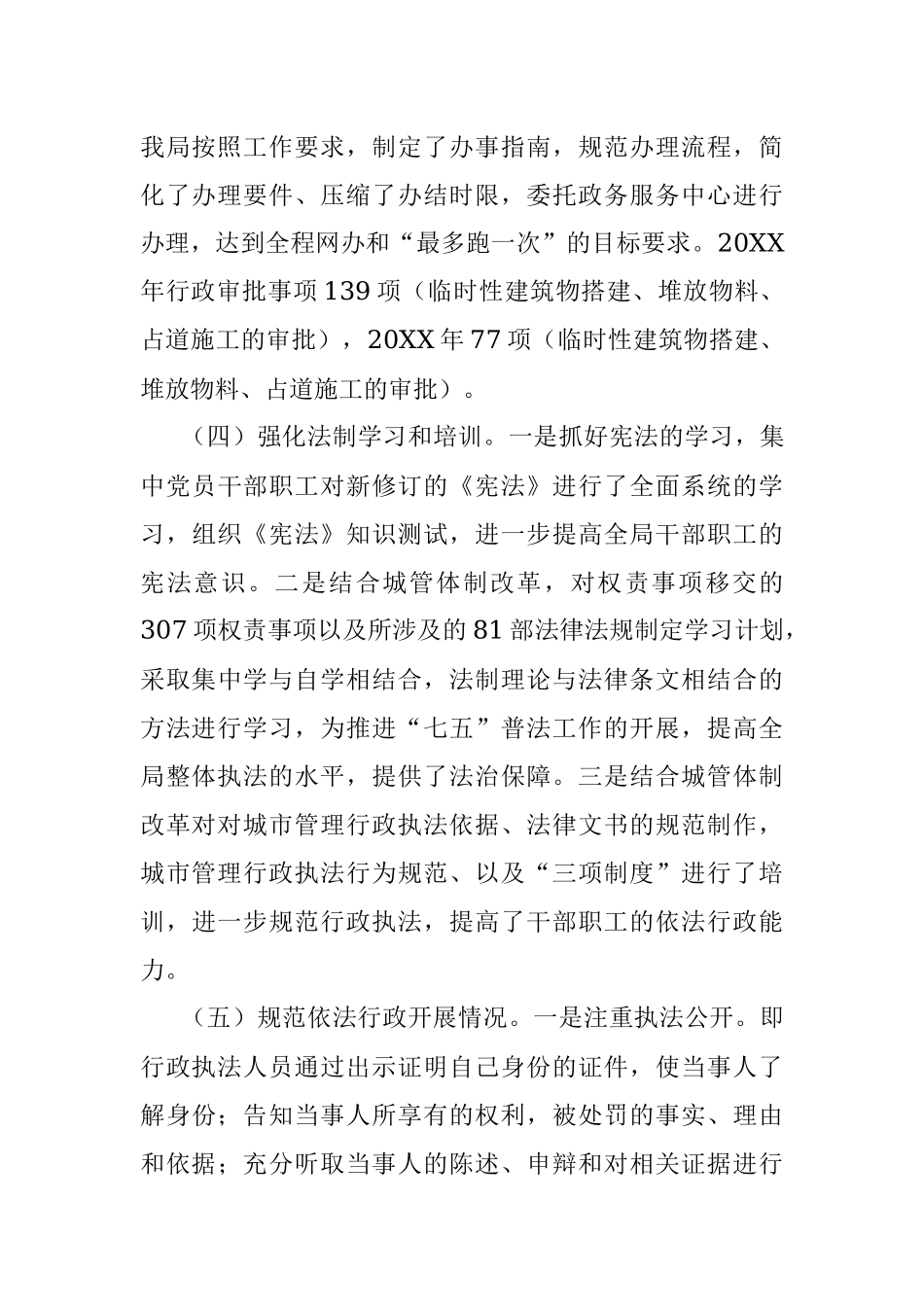 我局按照工作要求，制定了办事指南，规范办理流程，简化了办理要件、压缩了办结时限，委托政务服务中心进行办理，达到全程网办和“最多跑一次”的目标要求。20XX年行政审批事项139项（临时性建筑物搭建、堆放物料、占道施工的审批），20XX年77项（临时性建筑物搭建、堆放物料、占道施工的审批）。

（四）强化法制学习和培训。一是抓好宪法的学习，集中党员干部职工对新修订的《宪法》进行了全面系统的学习，组织《宪法》知识测试，进一步提高全局干部职工的宪法意识。二是结合城管体制改革，对权责事项移交的307项权责事项以及所涉及的81部法律法规制定学习计划，采取集中学与自学相结合，法制理论与法律条文相结合的方法进行学习，为推进“七五”普法工作的开展，提高全局整体执法的水平，提供了法治保障。三是结合城管体制改革对对城市管理行政执法依据、法律文书的规范制作，城市管理行政执法行为规范、以及“三项制度”进行了培训，进一步规范行政执法，提高了干部职工的依法行政能力。

（五）规范依法行政开展情况。一是注重执法公开。即行政执法人员通过出示证明自己身份的证件，使当事人了解身份；告知当事人所享有的权利，被处罚的事实、理由和依据；充分听取当事人的陈述、申辩和对相关证据进行